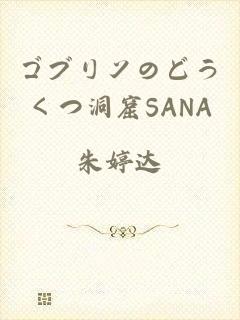 ゴブリンのどうくつ洞窟SANA

朱婷达